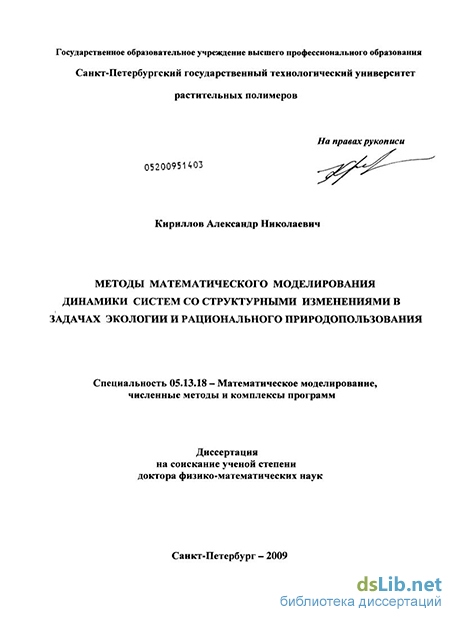 Государственное образовательное учреждение высшего профессионального образования

Санкт-Петербургский государственный технологический университет растительных полимеров

На правах рукописи

05200951403

Кириллов Александр Николаевич

МЕТОДЫ МАТЕМАТИЧЕСКОГО МОДЕЛИРОВАНИЯ ДИНАМИКИ СИСТЕМ СО СТРУКТУРНЫМИ ИЗМЕНЕНИЯМИ В ЗАДАЧАХ ЭКОЛОГИИ И РАЦИОНАЛЬНОГО ПРИРОДОПОЛЬЗОВАНИЯ

Специальность 05.13.18 – Математическое моделирование, численные методы и комплексы программ

Диссертация
на соискание ученой степени
доктора физико-математических наук

Санкт-Петербург – 2009

dsLib.net
библиотека диссертаций